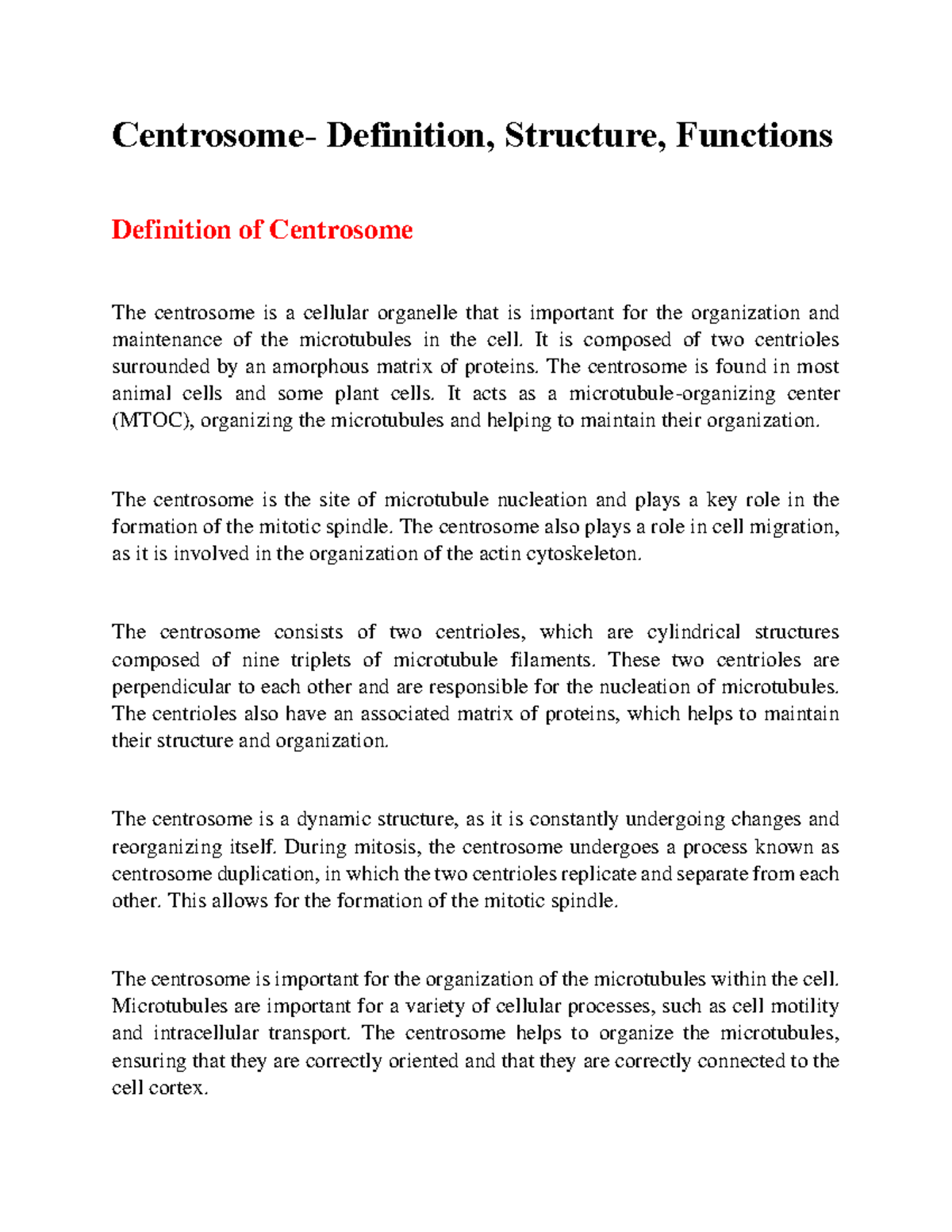 Centrosome- Definition, Structure, Functions

Definition of Centrosome

The centrosome is a cellular organelle that is important for the organization and maintenance of the microtubules in the cell. It is composed of two centrioles surrounded by an amorphous matrix of proteins. The centrosome is found in most animal cells and some plant cells. It acts as a microtubule-organizing center (MTOC), organizing the microtubules and helping to maintain their organization.

The centrosome is the site of microtubule nucleation and plays a key role in the formation of the mitotic spindle. The centrosome also plays a role in cell migration, as it is involved in the organization of the actin cytoskeleton.

The centrosome consists of two centrioles, which are cylindrical structures composed of nine triplets of microtubule filaments. These two centrioles are perpendicular to each other and are responsible for the nucleation of microtubules. The centrioles also have an associated matrix of proteins, which helps to maintain their structure and organization.

The centrosome is a dynamic structure, as it is constantly undergoing changes and reorganizing itself. During mitosis, the centrosome undergoes a process known as centrosome duplication, in which the two centrioles replicate and separate from each other. This allows for the formation of the mitotic spindle.

The centrosome is important for the organization of the microtubules within the cell. Microtubules are important for a variety of cellular processes, such as cell motility and intracellular transport. The centrosome helps to organize the microtubules, ensuring that they are correctly oriented and that they are correctly connected to the cell cortex.